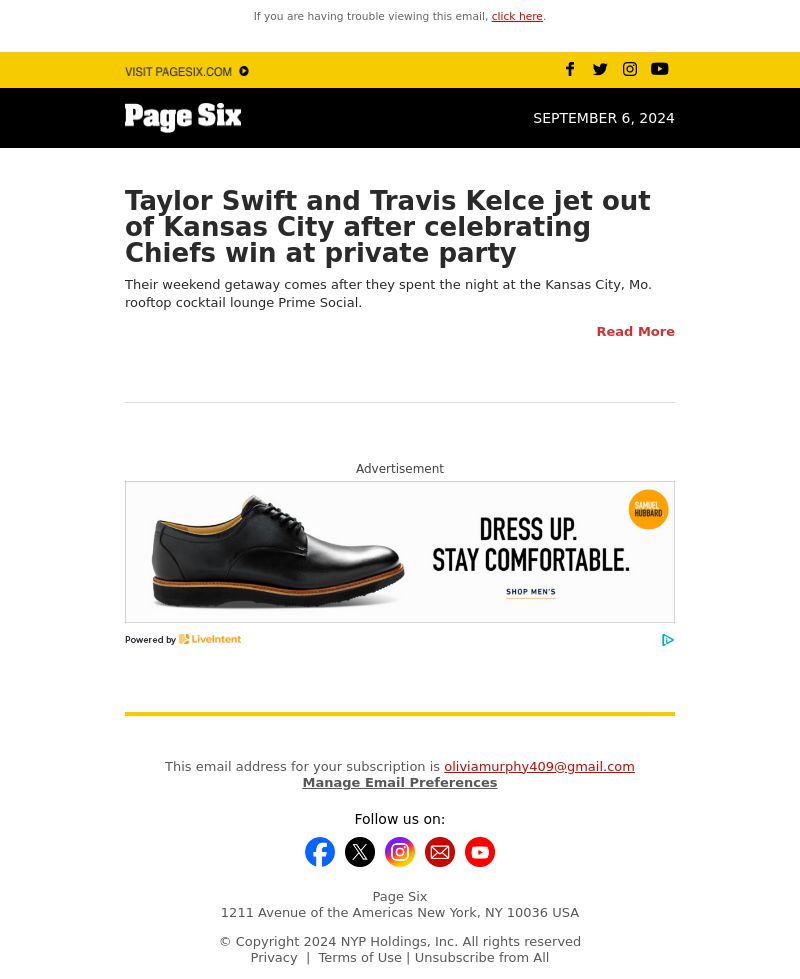 If you are having trouble viewing this email, click here.

VISIT PAGESIX.COM

Page Six

SEPTEMBER 6, 2024

Taylor Swift and Travis Kelce jet out of Kansas City after celebrating Chiefs win at private party

Their weekend getaway comes after they spent the night at the Kansas City, Mo. rooftop cocktail lounge Prime Social.

Read More

Advertisement

SAMUEL HUBBARD

DRESS UP. STAY COMFORTABLE.

SHOP MEN'S

Powered by LiveIntent

This email address for your subscription is oliviamurphy409@gmail.com
Manage Email Preferences

Follow us on:

Page Six
1211 Avenue of the Americas New York, NY 10036 USA

© Copyright 2024 NYP Holdings, Inc. All rights reserved
Privacy | Terms of Use | Unsubscribe from All